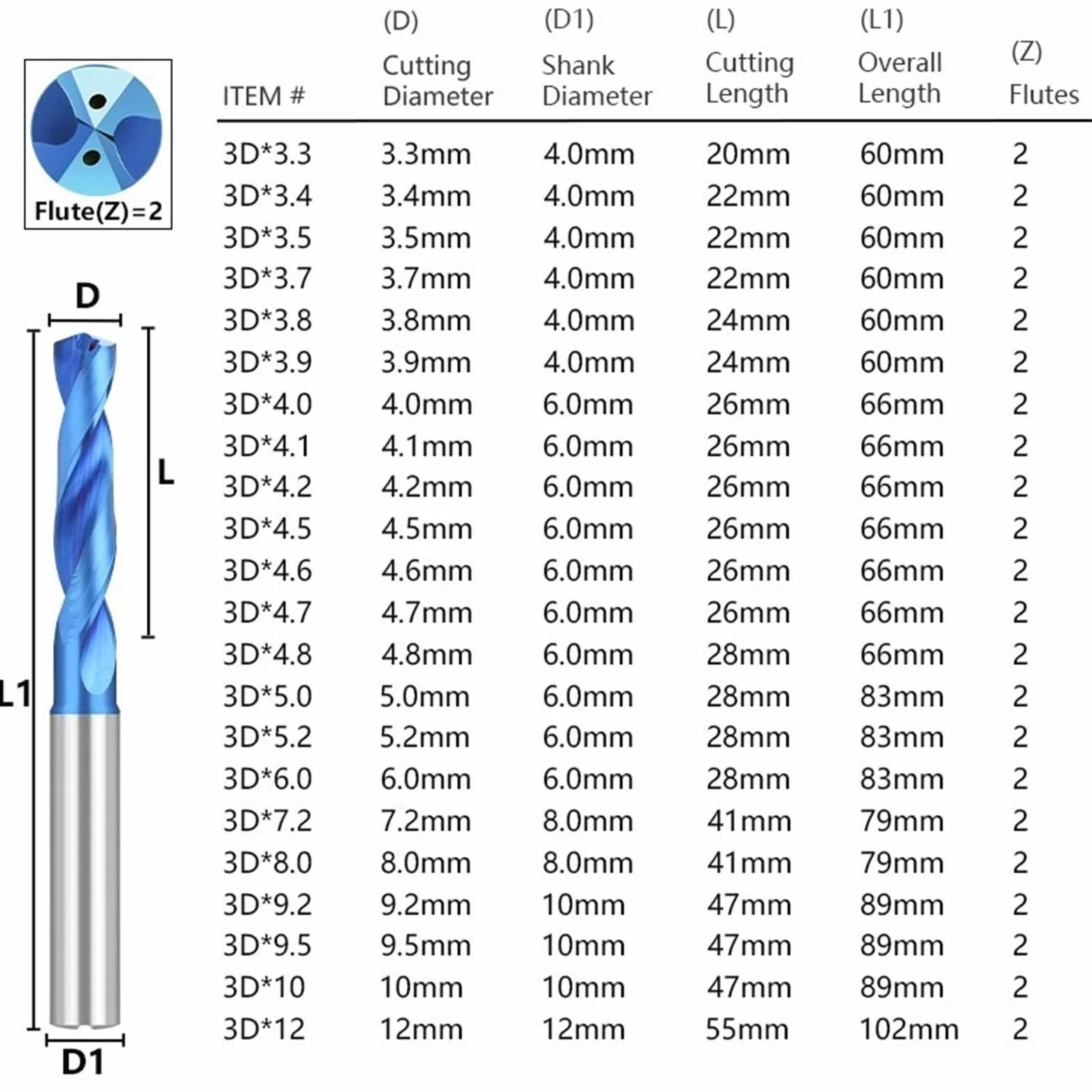 Flute(Z)=2

D

L

L1

D1

| ITEM # | (D) Cutting Diameter | (D1) Shank Diameter | (L) Cutting Length | (L1) Overall Length | (Z) Flutes |
|---|---|---|---|---|---|
| 3D*3.3 | 3.3mm | 4.0mm | 20mm | 60mm | 2 |
| 3D*3.4 | 3.4mm | 4.0mm | 22mm | 60mm | 2 |
| 3D*3.5 | 3.5mm | 4.0mm | 22mm | 60mm | 2 |
| 3D*3.7 | 3.7mm | 4.0mm | 22mm | 60mm | 2 |
| 3D*3.8 | 3.8mm | 4.0mm | 24mm | 60mm | 2 |
| 3D*3.9 | 3.9mm | 4.0mm | 24mm | 60mm | 2 |
| 3D*4.0 | 4.0mm | 6.0mm | 26mm | 66mm | 2 |
| 3D*4.1 | 4.1mm | 6.0mm | 26mm | 66mm | 2 |
| 3D*4.2 | 4.2mm | 6.0mm | 26mm | 66mm | 2 |
| 3D*4.5 | 4.5mm | 6.0mm | 26mm | 66mm | 2 |
| 3D*4.6 | 4.6mm | 6.0mm | 26mm | 66mm | 2 |
| 3D*4.7 | 4.7mm | 6.0mm | 26mm | 66mm | 2 |
| 3D*4.8 | 4.8mm | 6.0mm | 28mm | 66mm | 2 |
| 3D*5.0 | 5.0mm | 6.0mm | 28mm | 83mm | 2 |
| 3D*5.2 | 5.2mm | 6.0mm | 28mm | 83mm | 2 |
| 3D*6.0 | 6.0mm | 6.0mm | 28mm | 83mm | 2 |
| 3D*7.2 | 7.2mm | 8.0mm | 41mm | 79mm | 2 |
| 3D*8.0 | 8.0mm | 8.0mm | 41mm | 79mm | 2 |
| 3D*9.2 | 9.2mm | 10mm | 47mm | 89mm | 2 |
| 3D*9.5 | 9.5mm | 10mm | 47mm | 89mm | 2 |
| 3D*10 | 10mm | 10mm | 47mm | 89mm | 2 |
| 3D*12 | 12mm | 12mm | 55mm | 102mm | 2 |